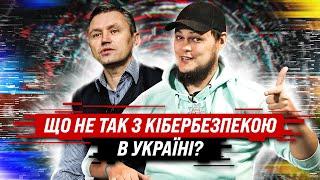 ЩО НЕ ТАК З КІБЕРБЕЗПЕКОЮ
В УКРАЇНІ?